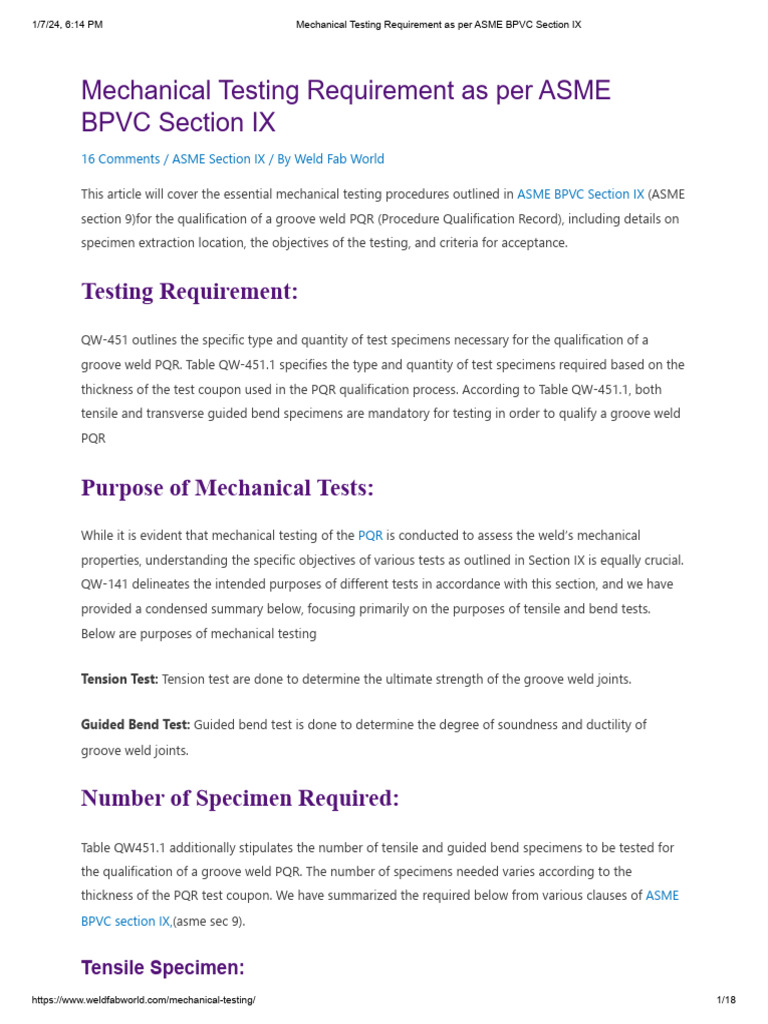 1/7/24, 6:14 PM Mechanical Testing Requirement as per ASME BPVC Section IX

Mechanical Testing Requirement as per ASME BPVC Section IX

16 Comments / ASME Section IX / By Weld Fab World

This article will cover the essential mechanical testing procedures outlined in ASME BPVC Section IX (ASME section 9)for the qualification of a groove weld PQR (Procedure Qualification Record), including details on specimen extraction location, the objectives of the testing, and criteria for acceptance.

Testing Requirement:

QW-451 outlines the specific type and quantity of test specimens necessary for the qualification of a groove weld PQR. Table QW-451.1 specifies the type and quantity of test specimens required based on the thickness of the test coupon used in the PQR qualification process. According to Table QW-451.1, both tensile and transverse guided bend specimens are mandatory for testing in order to qualify a groove weld PQR

Purpose of Mechanical Tests:

While it is evident that mechanical testing of the PQR is conducted to assess the weld's mechanical properties, understanding the specific objectives of various tests as outlined in Section IX is equally crucial. QW-141 delineates the intended purposes of different tests in accordance with this section, and we have provided a condensed summary below, focusing primarily on the purposes of tensile and bend tests. Below are purposes of mechanical testing

Tension Test: Tension test are done to determine the ultimate strength of the groove weld joints.

Guided Bend Test: Guided bend test is done to determine the degree of soundness and ductility of groove weld joints.

Number of Specimen Required:

Table QW451.1 additionally stipulates the number of tensile and guided bend specimens to be tested for the qualification of a groove weld PQR. The number of specimens needed varies according to the thickness of the PQR test coupon. We have summarized the required below from various clauses of ASME BPVC section IX,(asme sec 9).

Tensile Specimen:

https://www.weldfabworld.com/mechanical-testing/ 1/18